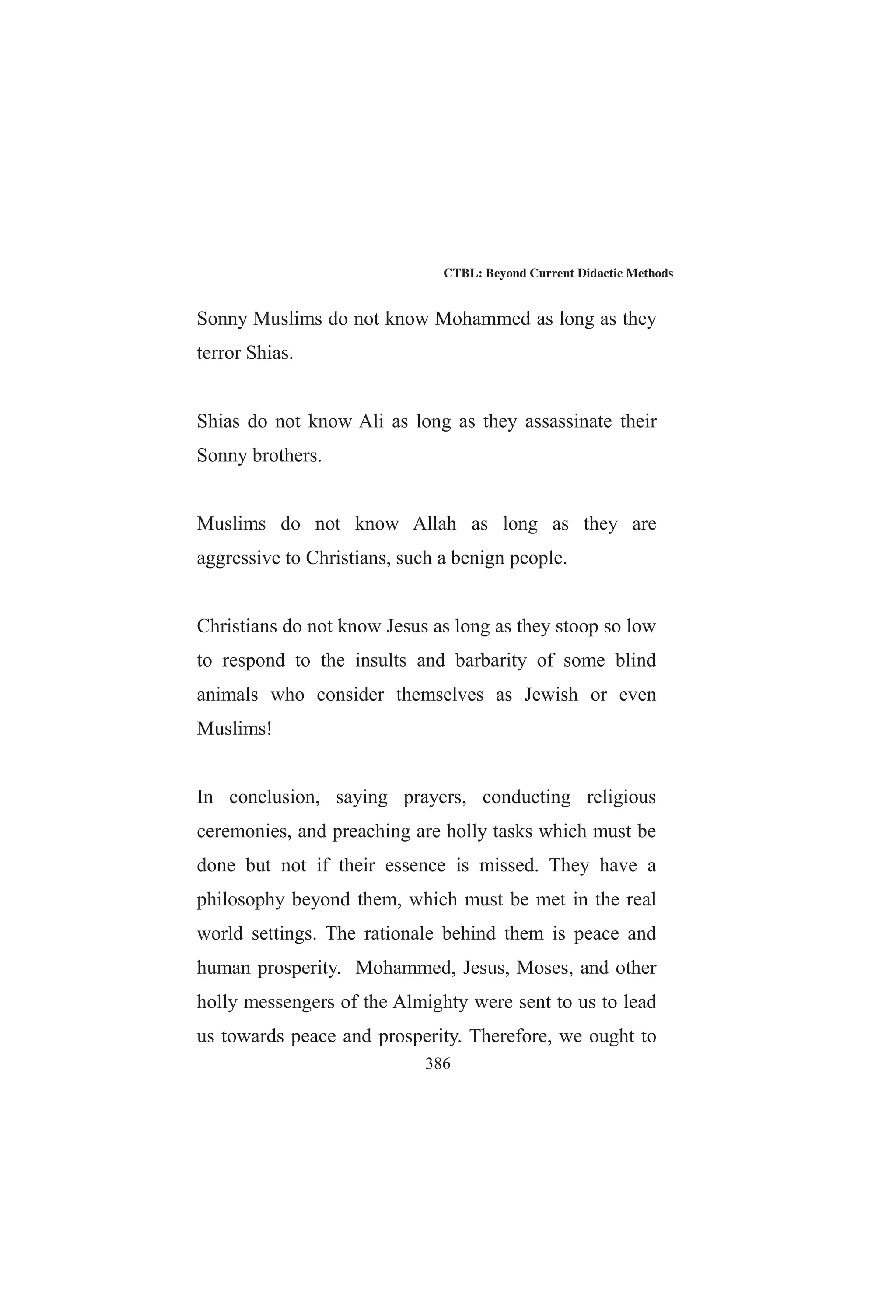 CTBL: Beyond Current Didactic Methods

Sonny Muslims do not know Mohammed as long as they terror Shias.

Shias do not know Ali as long as they assassinate their Sonny brothers.

Muslims do not know Allah as long as they are aggressive to Christians, such a benign people.

Christians do not know Jesus as long as they stoop so low to respond to the insults and barbarity of some blind animals who consider themselves as Jewish or even Muslims!

In conclusion, saying prayers, conducting religious ceremonies, and preaching are holly tasks which must be done but not if their essence is missed. They have a philosophy beyond them, which must be met in the real world settings. The rationale behind them is peace and human prosperity. Mohammed, Jesus, Moses, and other holly messengers of the Almighty were sent to us to lead us towards peace and prosperity. Therefore, we ought to

386